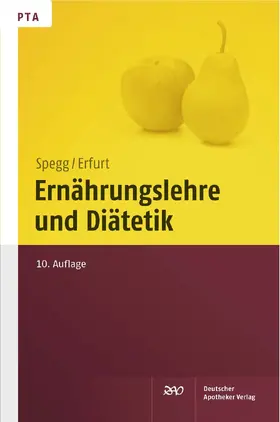 PTA

Spegg / Erfurt

Ernährungslehre und Diätetik

10. Auflage

DAV

Deutscher Apotheker Verlag